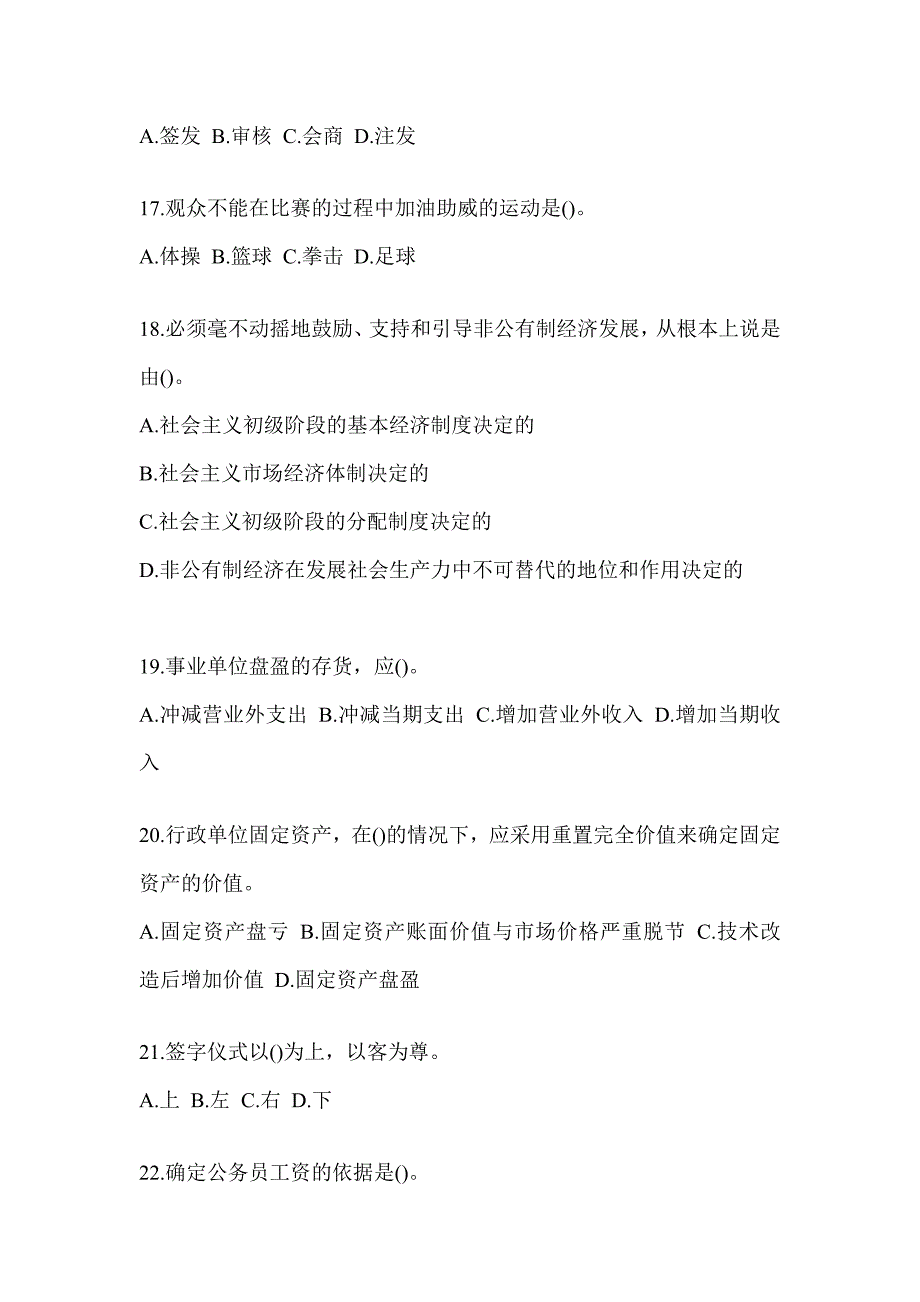 A.签发 B.审核 C.会商 D.注发

17.观众不能在比赛的过程中加油助威的运动是()。

A.体操 B.篮球 C.拳击 D.足球

18.必须毫不动摇地鼓励、支持和引导非公有制经济发展，从根本上说是由()。

A.社会主义初级阶段的基本经济制度决定的

B.社会主义市场经济体制决定的

C.社会主义初级阶段的分配制度决定的

D.非公有制经济在发展社会生产力中不可替代的地位和作用决定的

19.事业单位盘盈的存货，应()。

A.冲减营业外支出 B.冲减当期支出 C.增加营业外收入 D.增加当期收入

20.行政单位固定资产，在()的情况下，应采用重置完全价值来确定固定资产的价值。

A.固定资产盘亏 B.固定资产账面价值与市场价格严重脱节 C.技术改造后增加价值 D.固定资产盘盈

21.签字仪式以()为上，以客为尊。

A.上 B.左 C.右 D.下

22.确定公务员工资的依据是()。